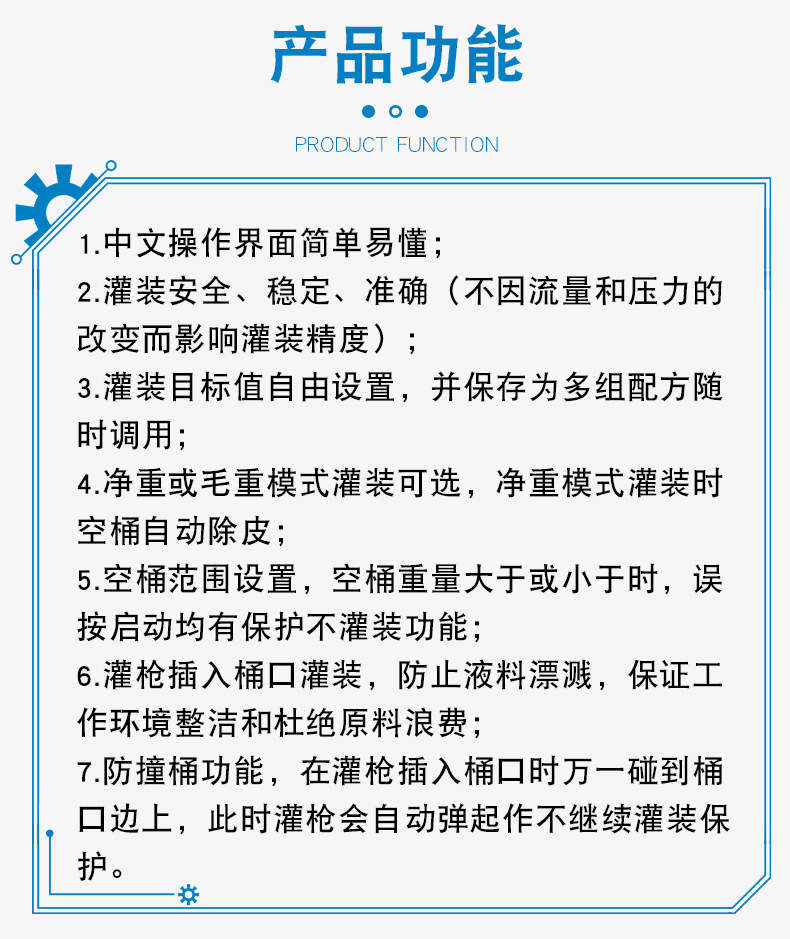 产品功能

PRODUCT FUNCTION

1.中文操作界面简单易懂；

2.灌装安全、稳定、准确（不因流量和压力的改变而影响灌装精度）；

3.灌装目标值自由设置，并保存为多组配方随时调用；

4.净重或毛重模式灌装可选，净重模式灌装时空桶自动除皮；

5.空桶范围设置，空桶重量大于或小于时，误按启动均有保护不灌装功能；

6.灌枪插入桶口灌装，防止液料漂溅，保证工作环境整洁和杜绝原料浪费；

7.防撞桶功能，在灌枪插入桶口时万一碰到桶口边上，此时灌枪会自动弹起作不继续灌装保护。